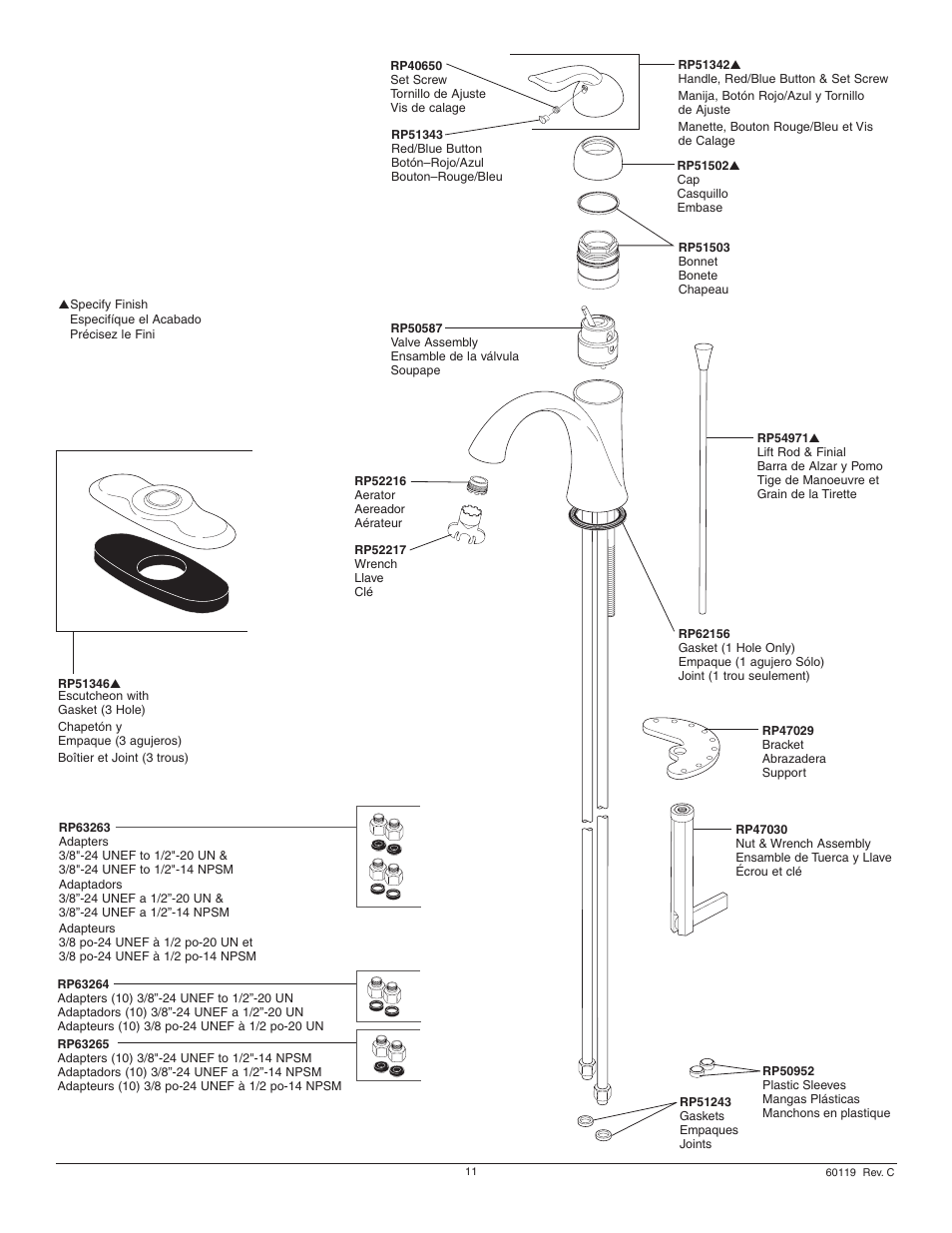 RP40650
Set Screw
Tornillo de Ajuste
Vis de calage

RP51343
Red/Blue Button
Botón–Rojo/Azul
Bouton–Rouge/Bleu

RP51342▲
Handle, Red/Blue Button & Set Screw
Manija, Botón Rojo/Azul y Tornillo de Ajuste
Manette, Bouton Rouge/Bleu et Vis de Calage

RP51502▲
Cap
Casquillo
Embase

RP51503
Bonnet
Bonete
Chapeau

▲Specify Finish
Especifíque el Acabado
Précisez le Fini

RP50587
Valve Assembly
Ensamble de la válvula
Soupape

RP54971▲
Lift Rod & Finial
Barra de Alzar y Pomo
Tige de Manoeuvre et Grain de la Tirette

RP52216
Aerator
Aereador
Aérateur

RP52217
Wrench
Llave
Clé

RP62156
Gasket (1 Hole Only)
Empaque (1 agujero Sólo)
Joint (1 trou seulement)

RP51346▲
Escutcheon with Gasket (3 Hole)
Chapetón y Empaque (3 agujeros)
Boîtier et Joint (3 trous)

RP47029
Bracket
Abrazadera
Support

RP63263
Adapters
3/8"-24 UNEF to 1/2"-20 UN &
3/8"-24 UNEF to 1/2"-14 NPSM
Adaptadors
3/8"-24 UNEF a 1/2"-20 UN &
3/8"-24 UNEF a 1/2"-14 NPSM
Adapteurs
3/8 po-24 UNEF à 1/2 po-20 UN et
3/8 po-24 UNEF à 1/2 po-14 NPSM

RP47030
Nut & Wrench Assembly
Ensamble de Tuerca y Llave
Écrou et clé

RP63264
Adapters (10) 3/8"-24 UNEF to 1/2"-20 UN
Adaptadors (10) 3/8"-24 UNEF a 1/2"-20 UN
Adapteurs (10) 3/8 po-24 UNEF à 1/2 po-20 UN

RP63265
Adapters (10) 3/8"-24 UNEF to 1/2"-14 NPSM
Adaptadors (10) 3/8"-24 UNEF a 1/2"-14 NPSM
Adapteurs (10) 3/8 po-24 UNEF à 1/2 po-14 NPSM

RP50952
Plastic Sleeves
Mangas Plásticas
Manchons en plastique

RP51243
Gaskets
Empaques
Joints

11

60119 Rev. C